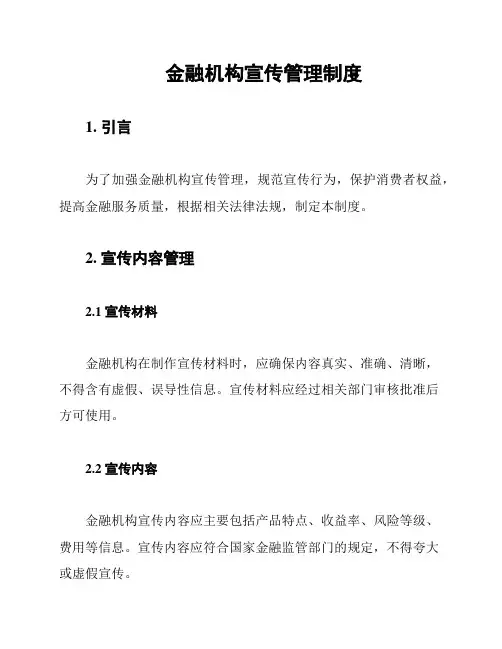 金融机构宣传管理制度

1. 引言

为了加强金融机构宣传管理，规范宣传行为，保护消费者权益，提高金融服务质量，根据相关法律法规，制定本制度。

2. 宣传内容管理

2.1 宣传材料

金融机构在制作宣传材料时，应确保内容真实、准确、清晰，不得含有虚假、误导性信息。宣传材料应经过相关部门审核批准后方可使用。

2.2 宣传内容

金融机构宣传内容应主要包括产品特点、收益率、风险等级、费用等信息。宣传内容应符合国家金融监管部门的规定，不得夸大或虚假宣传。